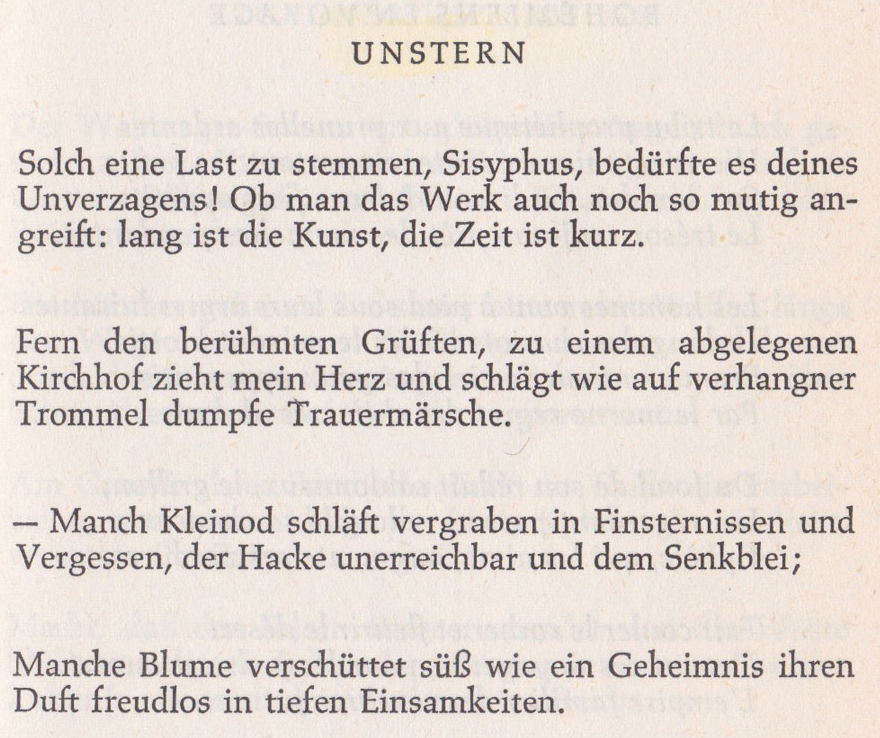 UNSTERN

Solch eine Last zu stemmen, Sisyphus, bedürfte es deines Unverzagens! Ob man das Werk auch noch so mutig angreift: lang ist die Kunst, die Zeit ist kurz.

Fern den berühmten Grüften, zu einem abgelegenen Kirchhof zieht mein Herz und schlägt wie auf verhangner Trommel dumpfe Trauermärsche.

— Manch Kleinod schläft vergraben in Finsternissen und Vergessen, der Hacke unerreichbar und dem Senkblei;

Manche Blume verschüttet süß wie ein Geheimnis ihren Duft freudlos in tiefen Einsamkeiten.